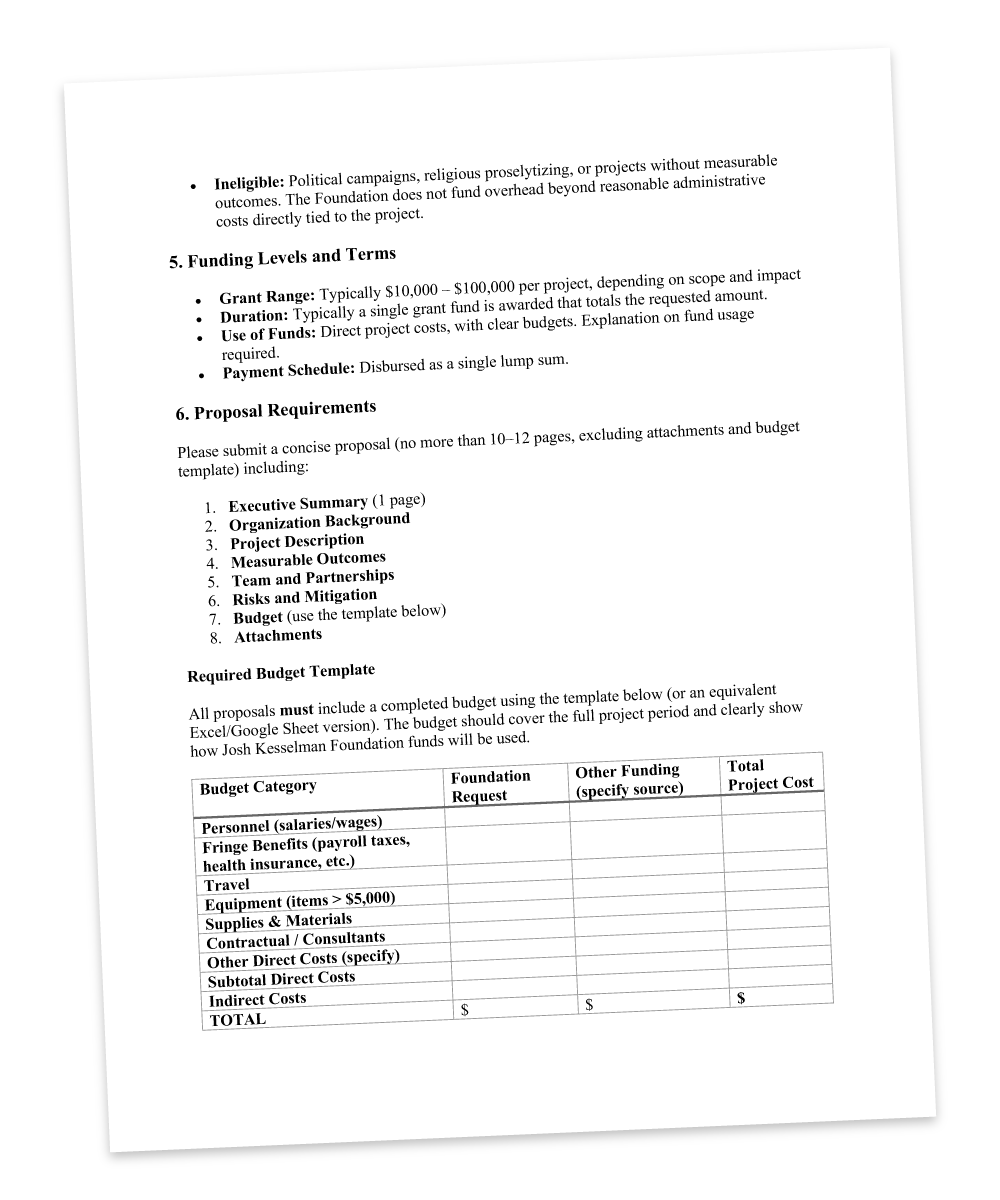 • Ineligible: Political campaigns, religious proselytizing, or projects without measurable outcomes. The Foundation does not fund overhead beyond reasonable administrative costs directly tied to the project.

5. Funding Levels and Terms

• Grant Range: Typically $10,000 – $100,000 per project, depending on scope and impact
• Duration: Typically a single grant fund is awarded that totals the requested amount.
• Use of Funds: Direct project costs, with clear budgets. Explanation on fund usage required.
• Payment Schedule: Disbursed as a single lump sum.

6. Proposal Requirements

Please submit a concise proposal (no more than 10–12 pages, excluding attachments and budget template) including:

1. Executive Summary (1 page)
2. Organization Background
3. Project Description
4. Measurable Outcomes
5. Team and Partnerships
6. Risks and Mitigation
7. Budget (use the template below)
8. Attachments

Required Budget Template

All proposals must include a completed budget using the template below (or an equivalent Excel/Google Sheet version). The budget should cover the full project period and clearly show how Josh Kesselman Foundation funds will be used.

| Budget Category | Foundation Request | Other Funding (specify source) | Total Project Cost |
|---|---|---|---|
| Personnel (salaries/wages) | | | |
| Fringe Benefits (payroll taxes, health insurance, etc.) | | | |
| Travel | | | |
| Equipment (items > $5,000) | | | |
| Supplies & Materials | | | |
| Contractual / Consultants | | | |
| Other Direct Costs (specify) | | | |
| Subtotal Direct Costs | | | |
| Indirect Costs | | | |
| TOTAL | $ | $ | $ |